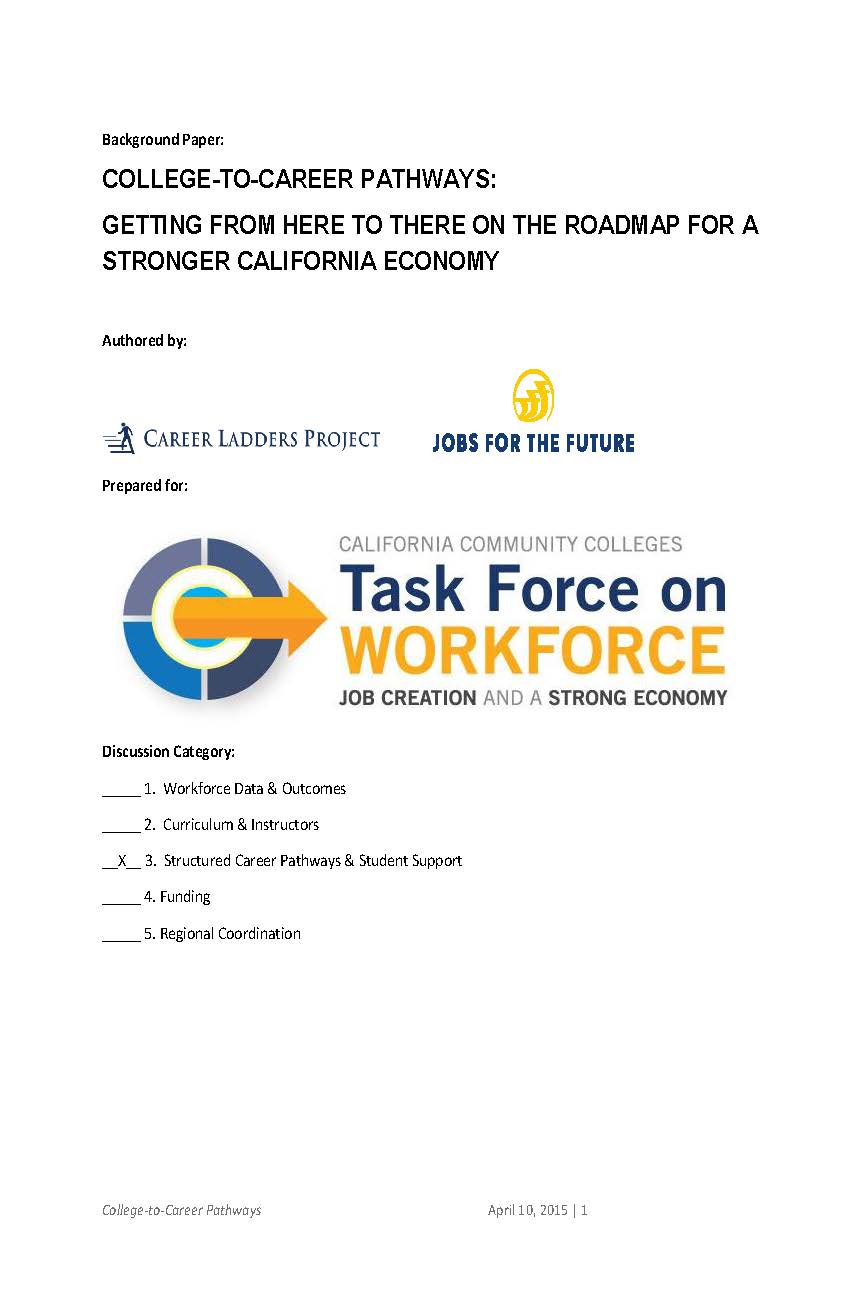 Background Paper:

COLLEGE-TO-CAREER PATHWAYS:

GETTING FROM HERE TO THERE ON THE ROADMAP FOR A STRONGER CALIFORNIA ECONOMY

Authored by:

CAREER LADDERS PROJECT

JOBS FOR THE FUTURE

Prepared for:

CALIFORNIA COMMUNITY COLLEGES

Task Force on WORKFORCE

JOB CREATION AND A STRONG ECONOMY

Discussion Category:

_____ 1. Workforce Data & Outcomes

_____ 2. Curriculum & Instructors

__X__ 3. Structured Career Pathways & Student Support

_____ 4. Funding

_____ 5. Regional Coordination

College-to-Career Pathways

April 10, 2015 | 1